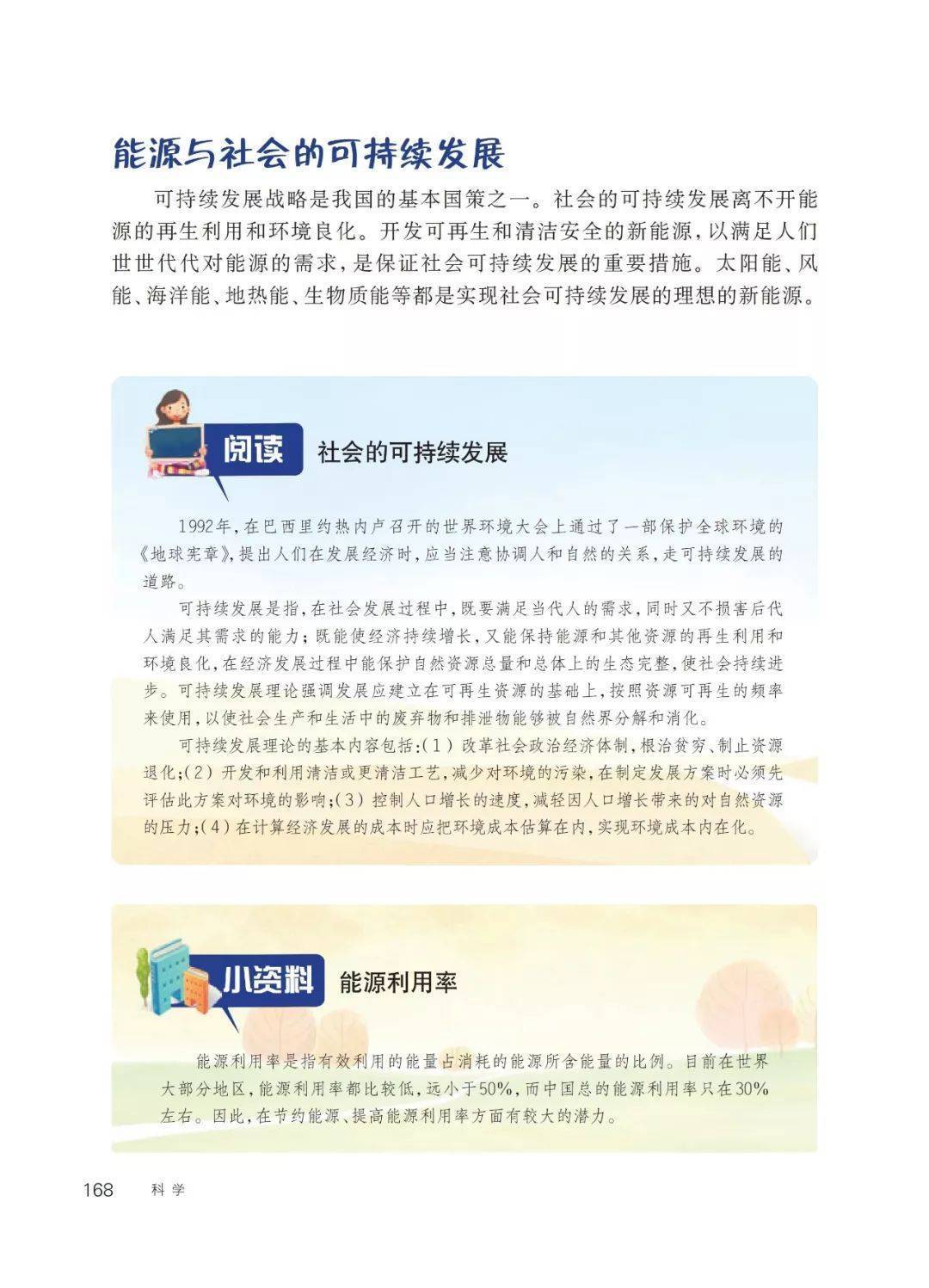 能源与社会的可持续发展

可持续发展战略是我国的基本国策之一。社会的可持续发展离不开能源的再生利用和环境良化。开发可再生和清洁安全的新能源，以满足人们世世代代对能源的需求，是保证社会可持续发展的重要措施。太阳能、风能、海洋能、地热能、生物质能等都是实现社会可持续发展的理想的新能源。

阅读 社会的可持续发展

1992年，在巴西里约热内卢召开的世界环境大会上通过了一部保护全球环境的《地球宪章》，提出人们在发展经济时，应当注意协调人和自然的关系，走可持续发展的道路。

可持续发展是指，在社会发展过程中，既要满足当代人的需求，同时又不损害后代人满足其需求的能力；既能使经济持续增长，又能保持能源和其他资源的再生利用和环境良化，在经济发展过程中能保护自然资源总量和总体上的生态完整，使社会持续进步。可持续发展理论强调发展应建立在可再生资源的基础上，按照资源可再生的频率来使用，以使社会生产和生活中的废弃物和排泄物能够被自然界分解和消化。

可持续发展理论的基本内容包括:(1)改革社会政治经济体制，根治贫穷、制止资源退化;(2)开发和利用清洁或更清洁工艺，减少对环境的污染，在制定发展方案时必须先评估此方案对环境的影响;(3)控制人口增长的速度，减轻因人口增长带来的对自然资源的压力;(4)在计算经济发展的成本时应把环境成本估算在内，实现环境成本内在化。

小资料 能源利用率

能源利用率是指有效利用的能量占消耗的能源所含能量的比例。目前在世界大部分地区，能源利用率都比较低，远小于50%，而中国总的能源利用率只在30%左右。因此，在节约能源、提高能源利用率方面有较大的潜力。

168 科学